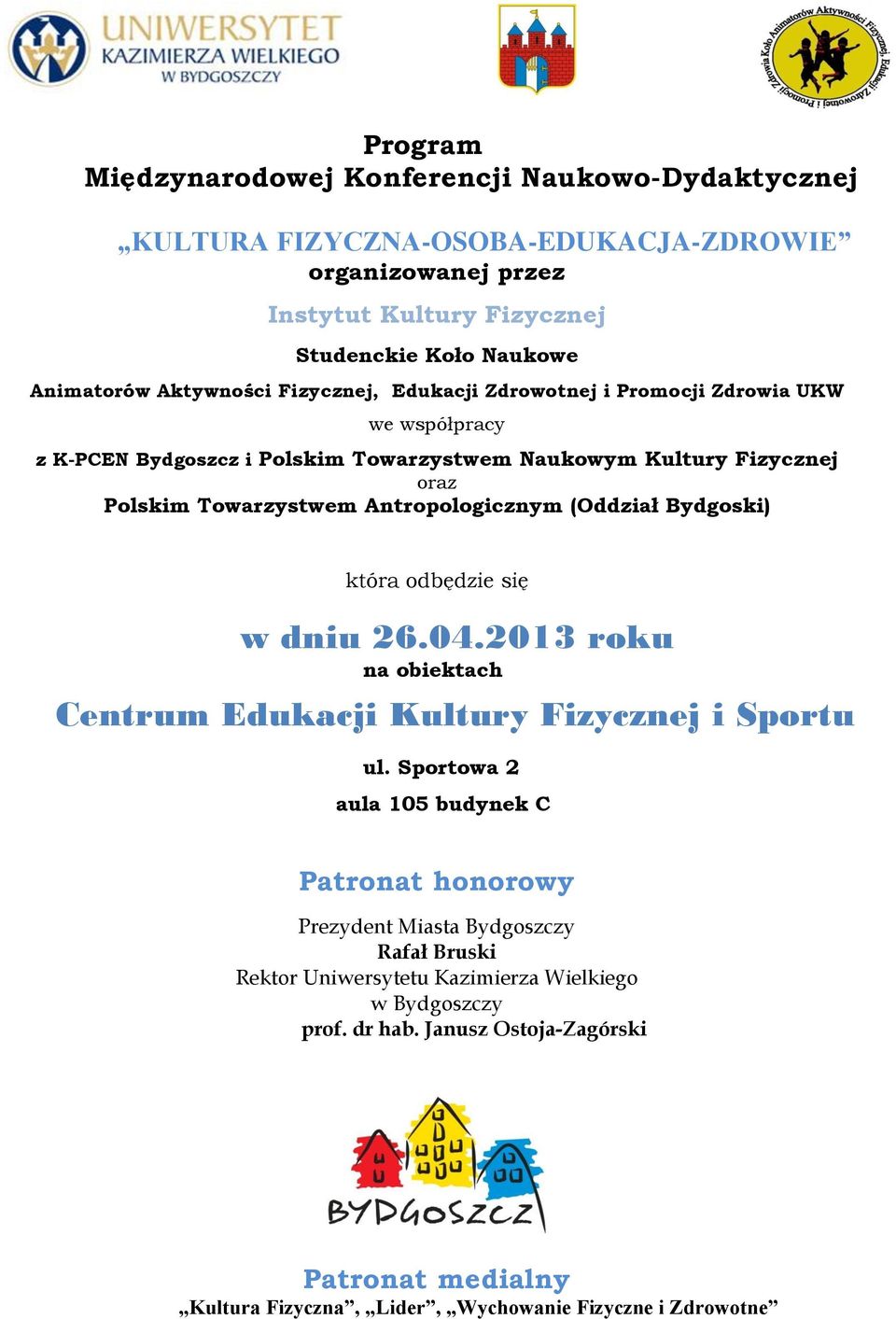 UNIWERSYTET KAZIMIERZA WIELKIEGO W BYDGOSZCZY

Koło Animatorów Aktywności Fizycznej, Edukacji Zdrowotnej i Promocji Zdrowia

Program
Międzynarodowej Konferencji Naukowo-Dydaktycznej

„KULTURA FIZYCZNA-OSOBA-EDUKACJA-ZDROWIE”
organizowanej przez
Instytut Kultury Fizycznej
Studenckie Koło Naukowe
Animatorów Aktywności Fizycznej, Edukacji Zdrowotnej i Promocji Zdrowia UKW
we współpracy
z K-PCEN Bydgoszcz i Polskim Towarzystwem Naukowym Kultury Fizycznej
oraz
Polskim Towarzystwem Antropologicznym (Oddział Bydgoski)

która odbędzie się

w dniu 26.04.2013 roku
na obiektach
Centrum Edukacji Kultury Fizycznej i Sportu
ul. Sportowa 2
aula 105 budynek C

Patronat honorowy

Prezydent Miasta Bydgoszczy
Rafał Bruski
Rektor Uniwersytetu Kazimierza Wielkiego
w Bydgoszczy
prof. dr hab. Janusz Ostoja-Zagórski

BYDGOSZCZ

Patronat medialny
„Kultura Fizyczna”, „Lider”, „Wychowanie Fizyczne i Zdrowotne”